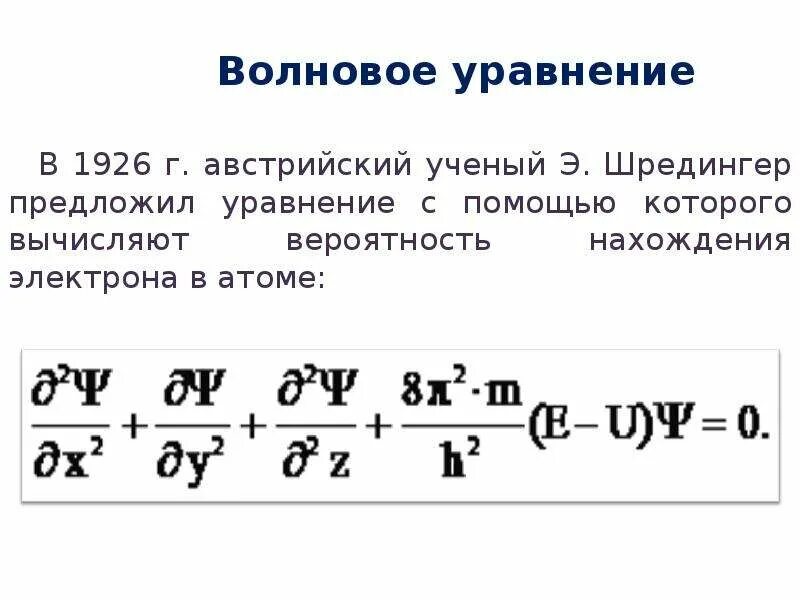 Волновое уравнение

В 1926 г. австрийский ученый Э. Шредингер предложил уравнение с помощью которого вычисляют вероятность нахождения электрона в атоме:

$\frac{\partial^2\Psi}{\partial x^2}+\frac{\partial\Psi}{\partial y^2}+\frac{\partial^2\Psi}{\partial^2 z}+\frac{8\pi^2\cdot m}{h^2}(E-U)\Psi=0.$